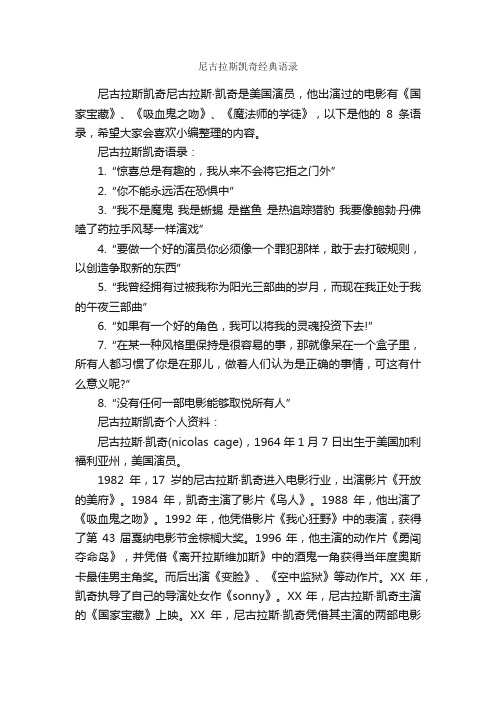 尼古拉斯凯奇经典语录

尼古拉斯凯奇尼古拉斯·凯奇是美国演员，他出演过的电影有《国家宝藏》、《吸血鬼之吻》、《魔法师的学徒》，以下是他的 8 条语录，希望大家会喜欢小编整理的内容。

尼古拉斯凯奇语录：

1. “惊喜总是有趣的，我从来不会将它拒之门外”

2. “你不能永远活在恐惧中”

3. “我不是魔鬼 我是蜥蜴 是鲨鱼 是热追踪猎豹 我要像鲍勃·丹佛嗑了药拉手风琴一样演戏”

4. “要做一个好的演员你必须像一个罪犯那样，敢于去打破规则，以创造争取新的东西”

5. “我曾经拥有过被我称为阳光三部曲的岁月，而现在我正处于我的午夜三部曲”

6. “如果有一个好的角色，我可以将我的灵魂投资下去!”

7. “在某一种风格里保持是很容易的事，那就像呆在一个盒子里，所有人都习惯了你是在那儿，做着人们认为是正确的事情，可这有什么意义呢?”

8. “没有任何一部电影能够取悦所有人”

尼古拉斯凯奇个人资料：

尼古拉斯·凯奇(nicolas cage)，1964 年 1 月 7 日出生于美国加利福利亚州，美国演员。

1982 年，17 岁的尼古拉斯·凯奇进入电影行业，出演影片《开放的美府》。1984 年，凯奇主演了影片《鸟人》。1988 年，他出演了《吸血鬼之吻》。1992 年，他凭借影片《我心狂野》中的表演，获得了第 43 届戛纳电影节金棕榈大奖。1996 年，他主演的动作片《勇闯夺命岛》，并凭借《离开拉斯维加斯》中的酒鬼一角获得当年度奥斯卡最佳男主角奖。而后出演《变脸》、《空中监狱》等动作片。XX 年，凯奇执导了自己的导演处女作《sonny》。XX 年，尼古拉斯·凯奇主演的《国家宝藏》上映。XX 年，尼古拉斯·凯奇凭借其主演的两部电影